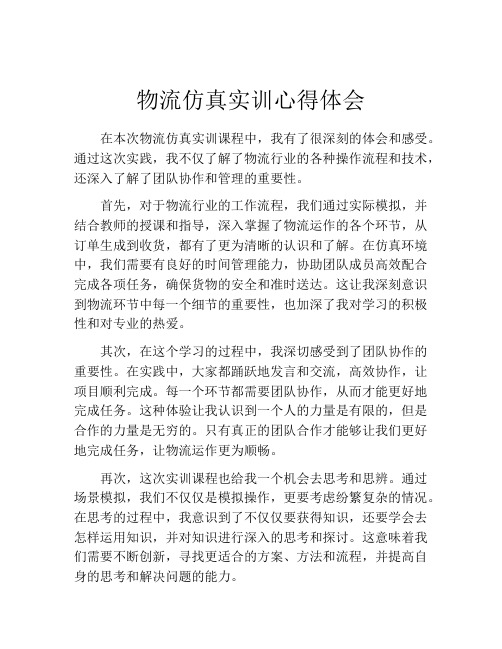 物流仿真实训心得体会

在本次物流仿真实训课程中，我有了很深刻的体会和感受。通过这次实践，我不仅了解了物流行业的各种操作流程和技术，还深入了解了团队协作和管理的重要性。

首先，对于物流行业的工作流程，我们通过实际模拟，并结合教师的授课和指导，深入掌握了物流运作的各个环节，从订单生成到收货，都有了更为清晰的认识和了解。在仿真环境中，我们需要有良好的时间管理能力，协助团队成员高效配合完成各项任务，确保货物的安全和准时送达。这让我深刻意识到物流环节中每一个细节的重要性，也加深了我对学习的积极性和对专业的热爱。

其次，在这个学习的过程中，我深切感受到了团队协作的重要性。在实践中，大家都踊跃地发言和交流，高效协作，让项目顺利完成。每一个环节都需要团队协作，从而才能更好地完成任务。这种体验让我认识到一个人的力量是有限的，但是合作的力量是无穷的。只有真正的团队合作才能够让我们更好地完成任务，让物流运作更为顺畅。

再次，这次实训课程也给我一个机会去思考和思辨。通过场景模拟，我们不仅仅是模拟操作，更要考虑纷繁复杂的情况。在思考的过程中，我意识到了不仅仅要获得知识，还要学会去怎样运用知识，并对知识进行深入的思考和探讨。这意味着我们需要不断创新，寻找更适合的方案、方法和流程，并提高自身的思考和解决问题的能力。